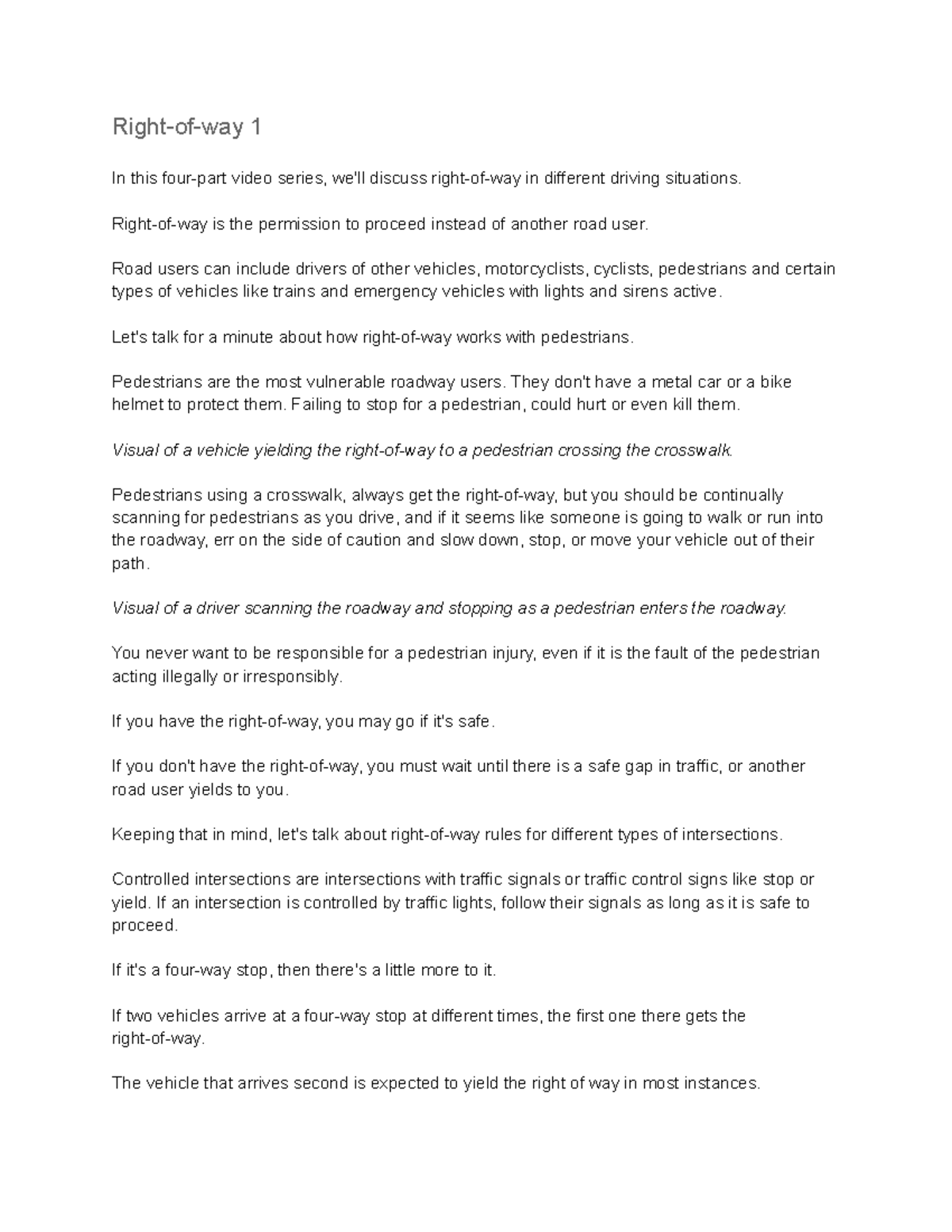 Right-of-way 1

In this four-part video series, we'll discuss right-of-way in different driving situations.

Right-of-way is the permission to proceed instead of another road user.

Road users can include drivers of other vehicles, motorcyclists, cyclists, pedestrians and certain types of vehicles like trains and emergency vehicles with lights and sirens active.

Let's talk for a minute about how right-of-way works with pedestrians.

Pedestrians are the most vulnerable roadway users. They don't have a metal car or a bike helmet to protect them. Failing to stop for a pedestrian, could hurt or even kill them.

Visual of a vehicle yielding the right-of-way to a pedestrian crossing the crosswalk.

Pedestrians using a crosswalk, always get the right-of-way, but you should be continually scanning for pedestrians as you drive, and if it seems like someone is going to walk or run into the roadway, err on the side of caution and slow down, stop, or move your vehicle out of their path.

Visual of a driver scanning the roadway and stopping as a pedestrian enters the roadway.

You never want to be responsible for a pedestrian injury, even if it is the fault of the pedestrian acting illegally or irresponsibly.

If you have the right-of-way, you may go if it's safe.

If you don't have the right-of-way, you must wait until there is a safe gap in traffic, or another road user yields to you.

Keeping that in mind, let's talk about right-of-way rules for different types of intersections.

Controlled intersections are intersections with traffic signals or traffic control signs like stop or yield. If an intersection is controlled by traffic lights, follow their signals as long as it is safe to proceed.

If it's a four-way stop, then there's a little more to it.

If two vehicles arrive at a four-way stop at different times, the first one there gets the right-of-way.

The vehicle that arrives second is expected to yield the right of way in most instances.